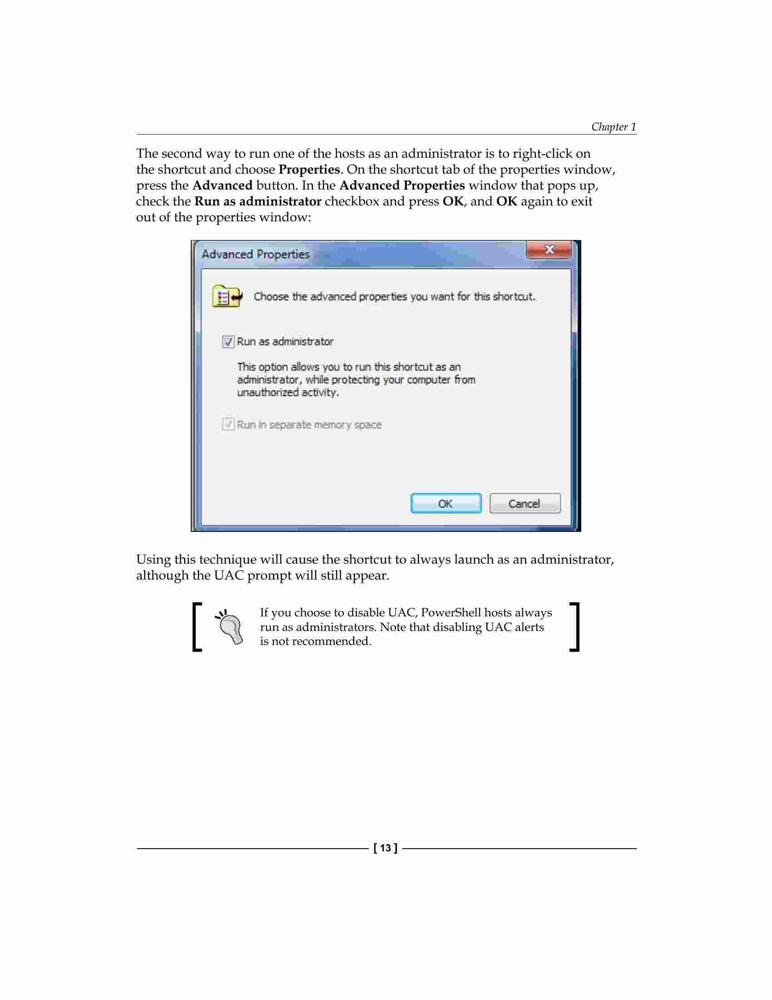 Chapter 1

The second way to run one of the hosts as an administrator is to right-click on the shortcut and choose Properties. On the shortcut tab of the properties window, press the Advanced button. In the Advanced Properties window that pops up, check the Run as administrator checkbox and press OK, and OK again to exit out of the properties window:

Advanced Properties

Choose the advanced properties you want for this shortcut.

Run as administrator

This option allows you to run this shortcut as an administrator, while protecting your computer from unauthorized activity.

Run in separate memory space

OK

Cancel

Using this technique will cause the shortcut to always launch as an administrator, although the UAC prompt will still appear.

If you choose to disable UAC, PowerShell hosts always run as administrators. Note that disabling UAC alerts is not recommended.

[ 13 ]